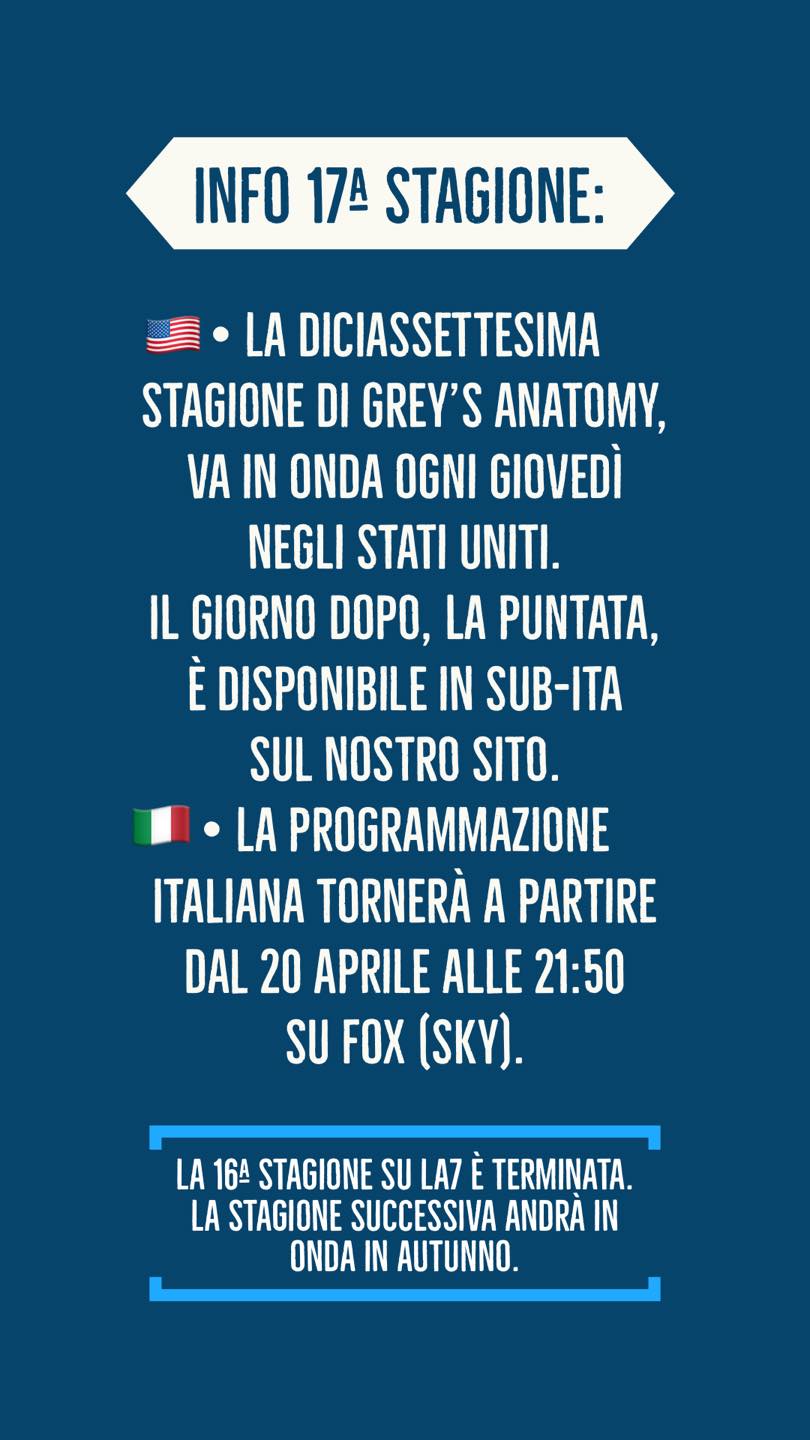 INFO 17ª STAGIONE:

🇺🇸 • LA DICIASSETTESIMA STAGIONE DI GREY'S ANATOMY, VA IN ONDA OGNI GIOVEDÌ NEGLI STATI UNITI. IL GIORNO DOPO, LA PUNTATA, È DISPONIBILE IN SUB-ITA SUL NOSTRO SITO.
🇮🇹 • LA PROGRAMMAZIONE ITALIANA TORNERÀ A PARTIRE DAL 20 APRILE ALLE 21:50 SU FOX (SKY).

LA 16ª STAGIONE SU LA7 È TERMINATA. LA STAGIONE SUCCESSIVA ANDRÀ IN ONDA IN AUTUNNO.